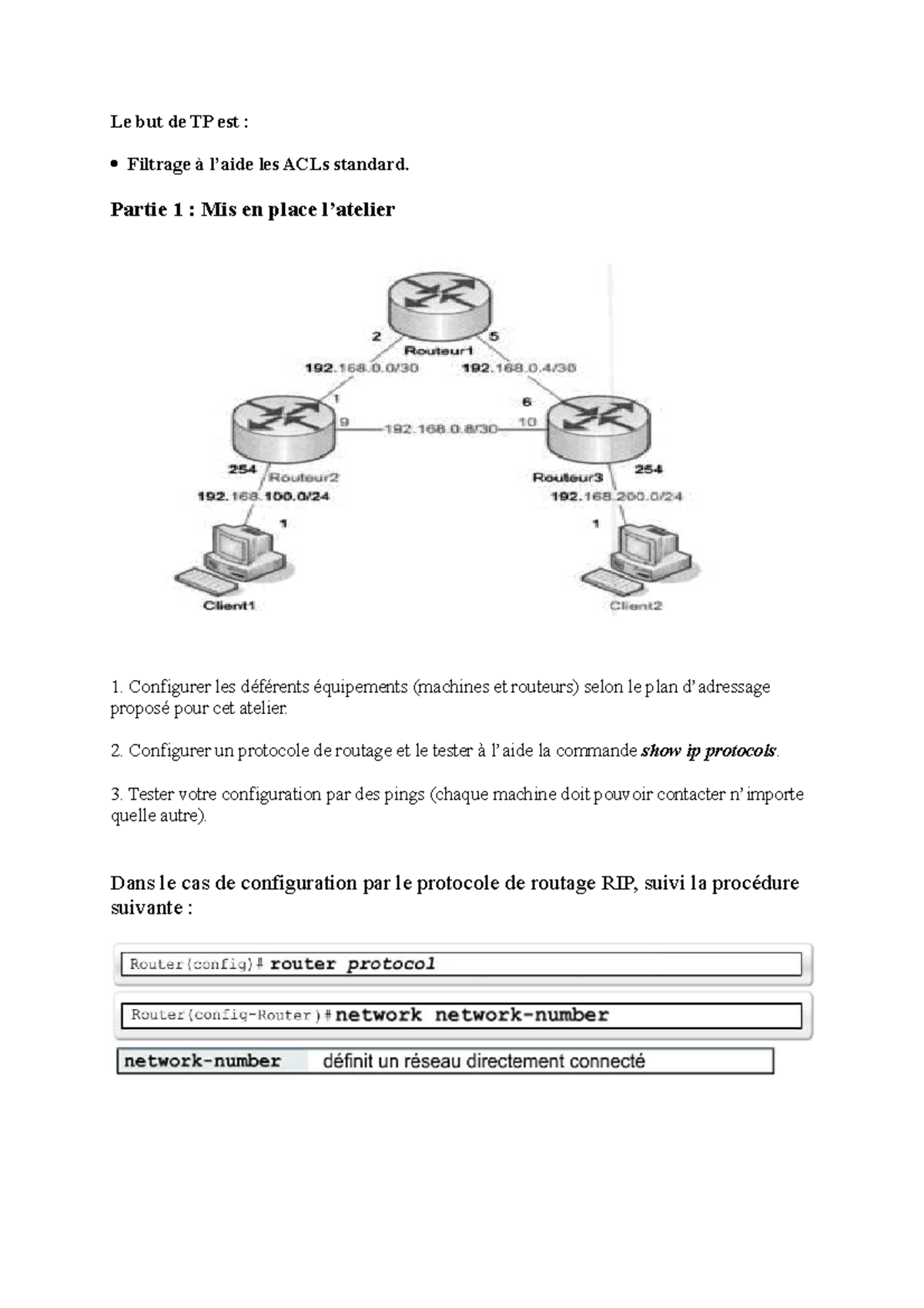 Le but de TP est :

• Filtrage à l'aide les ACLs standard.

Partie 1 : Mis en place l'atelier

2
Routeur1
5
192.168.0.0/30
192.168.0.4/30
1
6
9
192.168.0.8/30
10
254
Routeur2
Routeur3
254
192.168.100.0/24
192.168.200.0/24
1
1
Client1
Client2

1. Configurer les déférents équipements (machines et routeurs) selon le plan d'adressage proposé pour cet atelier.

2. Configurer un protocole de routage et le tester à l'aide la commande show ip protocols.

3. Tester votre configuration par des pings (chaque machine doit pouvoir contacter n'importe quelle autre).

Dans le cas de configuration par le protocole de routage RIP, suivi la procédure suivante :

Router(config)# router protocol

Router(config-Router)#network network-number

network-number définit un réseau directement connecté